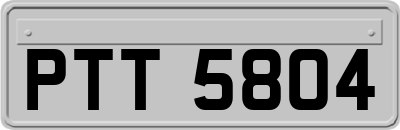 PTT 5804